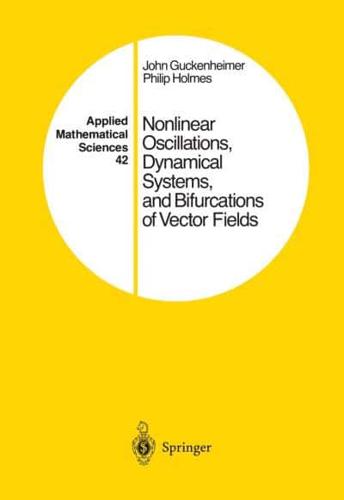 Applied Mathematical Sciences 42

John Guckenheimer
Philip Holmes

Nonlinear Oscillations, Dynamical Systems, and Bifurcations of Vector Fields

Springer